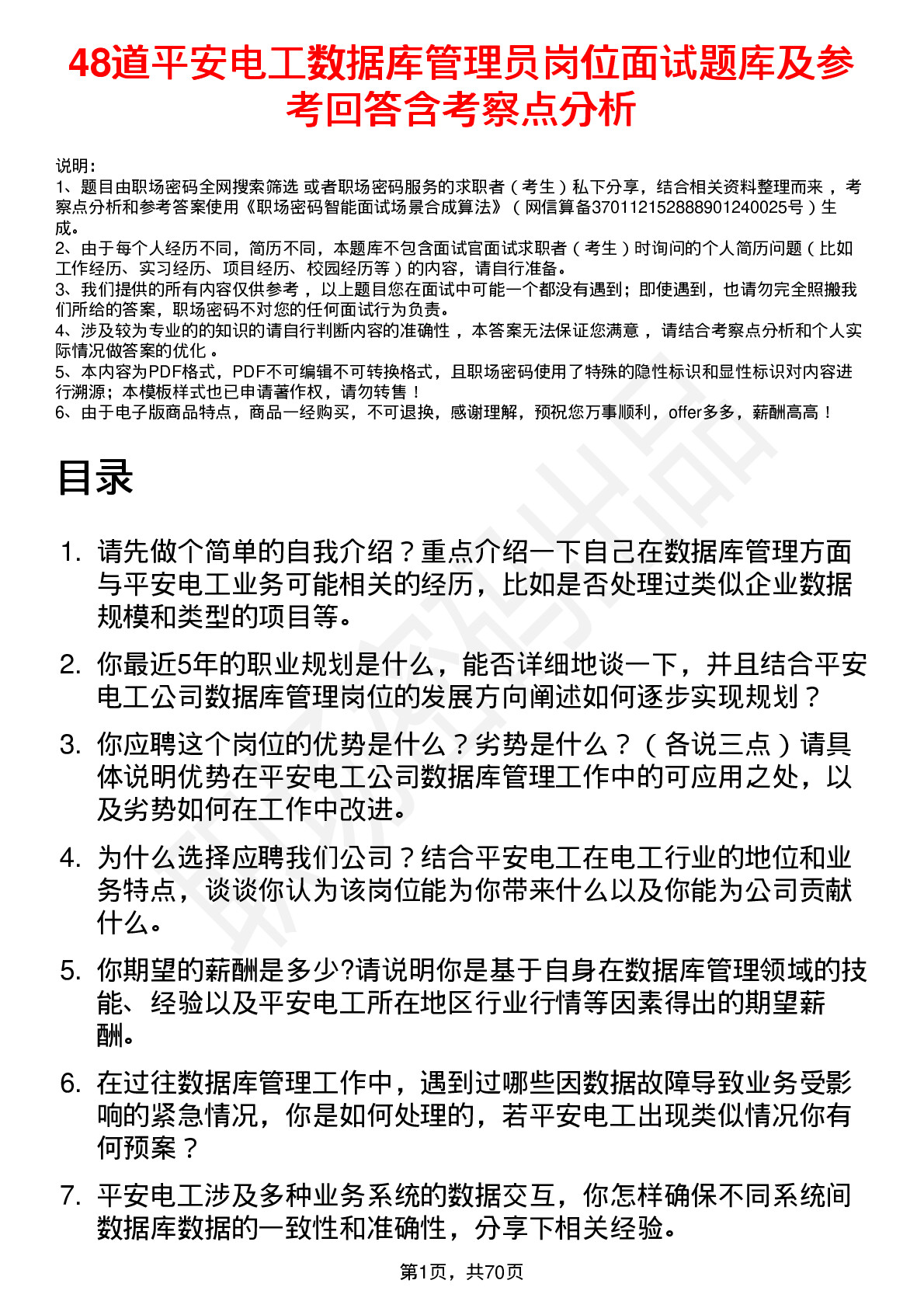 48道平安电工数据库管理员岗位面试题库及参考回答含考察点分析

说明：
1、题目由职场密码全网搜索筛选 或者职场密码服务的求职者（考生）私下分享，结合相关资料整理而来，考察点分析和参考答案使用《职场密码智能面试场景合成算法》（网信算备370112152888901240025号）生成。
2、由于每个人经历不同，简历不同，本题库不包含面试官面试求职者（考生）时询问的个人简历问题（比如工作经历、实习经历、项目经历、校园经历等）的内容，请自行准备。
3、我们提供的所有内容仅供参考，以上题目您在面试中可能一个都没有遇到；即使遇到，也请勿完全照搬我们所给的答案，职场密码不对您的任何面试行为负责。
4、涉及较为专业的的知识的请自行判断内容的准确性，本答案无法保证您满意，请结合考察点分析和个人实际情况做答案的优化。
5、本内容为PDF格式，PDF不可编辑不可转换格式，且职场密码使用了特殊的隐性标识和显性标识对内容进行溯源；本模板样式也已申请著作权，请勿转售！
6、由于电子版商品特点，商品一经购买，不可退换，感谢理解，预祝您万事顺利，offer多多，薪酬高高！

目录

1. 请先做个简单的自我介绍？重点介绍一下自己在数据库管理方面与平安电工业务可能相关的经历，比如是否处理过类似企业数据规模和类型的项目等。
2. 你最近5年的职业规划是什么，能否详细地谈一下，并且结合平安电工公司数据库管理岗位的发展方向阐述如何逐步实现规划？
3. 你应聘这个岗位的优势是什么？劣势是什么？（各说三点）请具体说明优势在平安电工公司数据库管理工作中的可应用之处，以及劣势如何在工作中改进。
4. 为什么选择应聘我们公司？结合平安电工在电工行业的地位和业务特点，谈谈你认为该岗位能为你带来什么以及你能为公司贡献什么。
5. 你期望的薪酬是多少?请说明你是基于自身在数据库管理领域的技能、经验以及平安电工所在地区行业行情等因素得出的期望薪酬。
6. 在过往数据库管理工作中，遇到过哪些因数据故障导致业务受影响的紧急情况，你是如何处理的，若平安电工出现类似情况你有何预案？
7. 平安电工涉及多种业务系统的数据交互，你怎样确保不同系统间数据库数据的一致性和准确性，分享下相关经验。

第1页，共70页